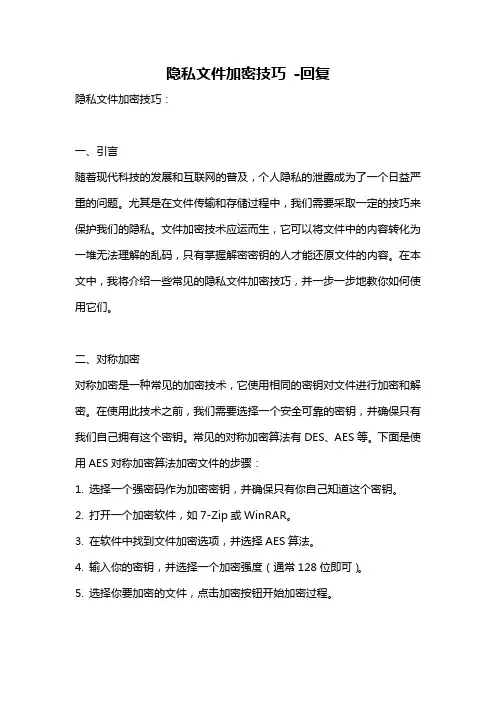 隐私文件加密技巧 -回复

隐私文件加密技巧：

一、引言

随着现代科技的发展和互联网的普及，个人隐私的泄露成为了一个日益严重的问题。尤其是在文件传输和存储过程中，我们需要采取一定的技巧来保护我们的隐私。文件加密技术应运而生，它可以将文件中的内容转化为一堆无法理解的乱码，只有掌握解密密钥的人才能还原文件的内容。在本文中，我将介绍一些常见的隐私文件加密技巧，并一步一步地教你如何使用它们。

二、对称加密

对称加密是一种常见的加密技术，它使用相同的密钥对文件进行加密和解密。在使用此技术之前，我们需要选择一个安全可靠的密钥，并确保只有我们自己拥有这个密钥。常见的对称加密算法有 DES、AES 等。下面是使用 AES 对称加密算法加密文件的步骤：

1. 选择一个强密码作为加密密钥，并确保只有你自己知道这个密钥。

2. 打开一个加密软件，如 7-Zip 或 WinRAR。

3. 在软件中找到文件加密选项，并选择 AES 算法。

4. 输入你的密钥，并选择一个加密强度（通常 128 位即可）。

5. 选择你要加密的文件，点击加密按钮开始加密过程。